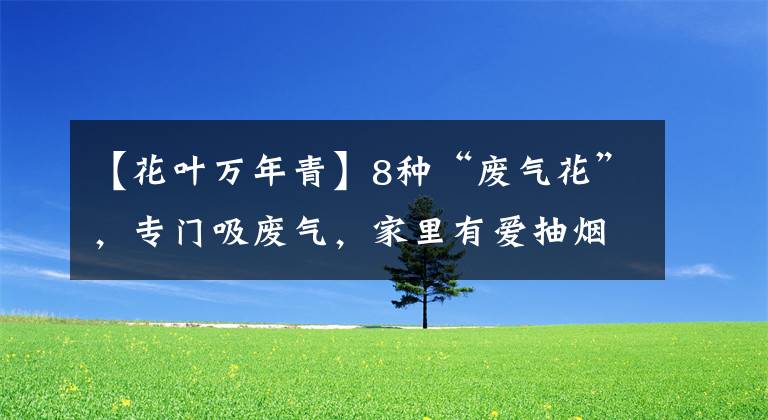 【花叶万年青】8种“废气花”，专门吸废气，家里有爱抽烟